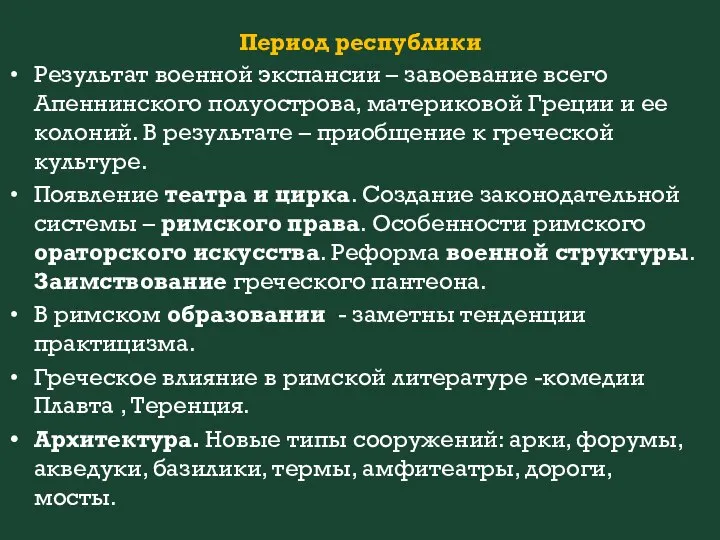 Период республики

• Результат военной экспансии – завоевание всего Апеннинского полуострова, материковой Греции и ее колоний. В результате – приобщение к греческой культуре.

• Появление театра и цирка. Создание законодательной системы – римского права. Особенности римского ораторского искусства. Реформа военной структуры. Заимствование греческого пантеона.

• В римском образовании - заметны тенденции практицизма.

• Греческое влияние в римской литературе -комедии Плавта , Теренция.

• Архитектура. Новые типы сооружений: арки, форумы, акведуки, базилики, термы, амфитеатры, дороги, мосты.